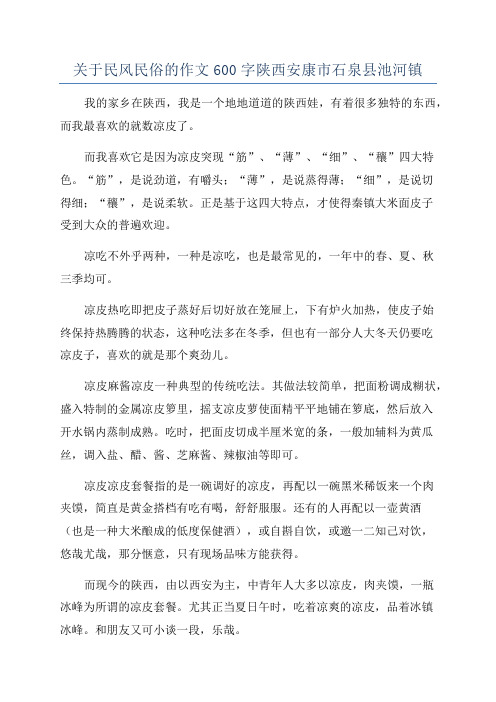 关于民风民俗的作文 600 字陕西安康市石泉县池河镇

我的家乡在陕西，我是一个地地道道的陕西娃，有着很多独特的东西，而我最喜欢的就数凉皮了。

而我喜欢它是因为凉皮突现“筋”、“薄”、“细”、“穰”四大特色。“筋”，是说劲道，有嚼头；“薄”，是说蒸得薄；“细”，是说切得细；“穰”，是说柔软。正是基于这四大特点，才使得秦镇大米面皮子受到大众的普遍欢迎。

凉吃不外乎两种，一种是凉吃，也是最常见的，一年中的春、夏、秋三季均可。

凉皮热吃即把皮子蒸好后切好放在笼屉上，下有炉火加热，使皮子始终保持热腾腾的状态，这种吃法多在冬季，但也有一部分人大冬天仍要吃凉皮子，喜欢的就是那个爽劲儿。

凉皮麻酱凉皮一种典型的传统吃法。其做法较简单，把面粉调成糊状，盛入特制的金属凉皮箩里，摇支凉皮萝使面精平平地铺在箩底，然后放入开水锅内蒸制成熟。吃时，把面皮切成半厘米宽的条，一般加辅料为黄瓜丝，调入盐、醋、酱、芝麻酱、辣椒油等即可。

凉皮凉皮套餐指的是一碗调好的凉皮，再配以一碗黑米稀饭来一个肉夹馍，简直是黄金搭档有吃有喝，舒舒服服。还有的人再配以一壶黄酒（也是一种大米酿成的低度保健酒），或自斟自饮，或邀一二知己对饮，悠哉尤哉，那分惬意，只有现场品味方能获得。

而现今的陕西，由以西安为主，中青年人大多以凉皮，肉夹馍，一瓶冰峰为所谓的凉皮套餐。尤其正当夏日午时，吃着凉爽的凉皮，品着冰镇冰峰。和朋友又可小谈一段，乐哉。